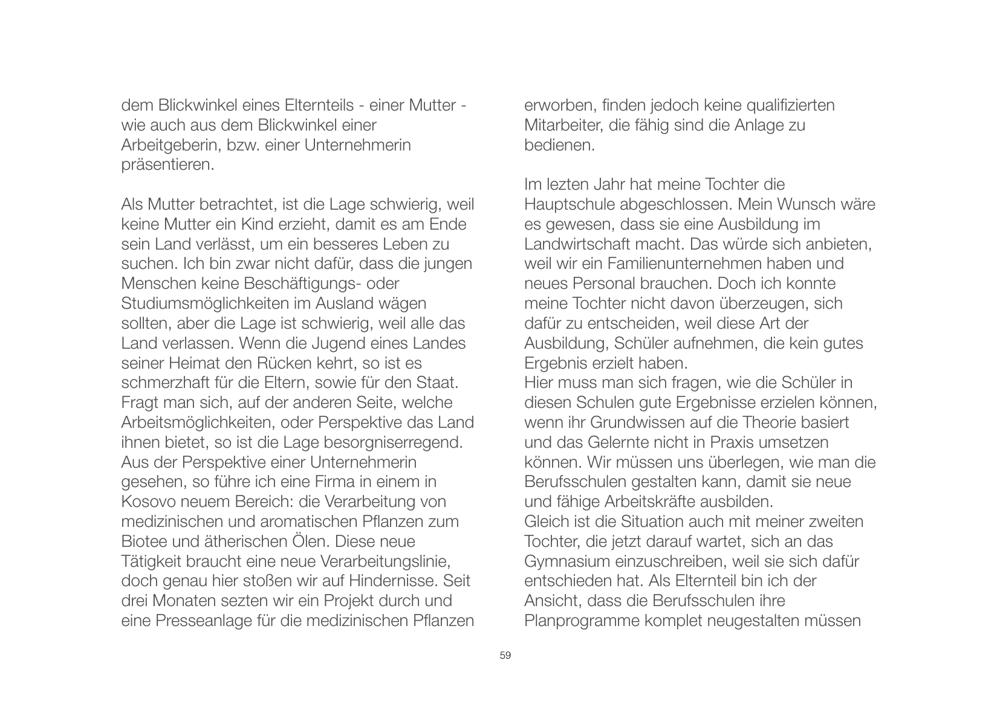 dem Blickwinkel eines Elternteils - einer Mutter - wie auch aus dem Blickwinkel einer Arbeitgeberin, bzw. einer Unternehmerin präsentieren.

Als Mutter betrachtet, ist die Lage schwierig, weil keine Mutter ein Kind erzieht, damit es am Ende sein Land verlässt, um ein besseres Leben zu suchen. Ich bin zwar nicht dafür, dass die jungen Menschen keine Beschäftigungs- oder Studiumsmöglichkeiten im Ausland wägen sollten, aber die Lage ist schwierig, weil alle das Land verlassen. Wenn die Jugend eines Landes seiner Heimat den Rücken kehrt, so ist es schmerzhaft für die Eltern, sowie für den Staat. Fragt man sich, auf der anderen Seite, welche Arbeitsmöglichkeiten, oder Perspektive das Land ihnen bietet, so ist die Lage besorgniserregend. Aus der Perspektive einer Unternehmerin gesehen, so führe ich eine Firma in einem in Kosovo neuem Bereich: die Verarbeitung von medizinischen und aromatischen Pflanzen zum Biotee und ätherischen Ölen. Diese neue Tätigkeit braucht eine neue Verarbeitungslinie, doch genau hier stoßen wir auf Hindernisse. Seit drei Monaten sezten wir ein Projekt durch und eine Presseanlage für die medizinischen Pflanzen erworben, finden jedoch keine qualifizierten Mitarbeiter, die fähig sind die Anlage zu bedienen.

Im lezten Jahr hat meine Tochter die Hauptschule abgeschlossen. Mein Wunsch wäre es gewesen, dass sie eine Ausbildung im Landwirtschaft macht. Das würde sich anbieten, weil wir ein Familienunternehmen haben und neues Personal brauchen. Doch ich konnte meine Tochter nicht davon überzeugen, sich dafür zu entscheiden, weil diese Art der Ausbildung, Schüler aufnehmen, die kein gutes Ergebnis erzielt haben.
Hier muss man sich fragen, wie die Schüler in diesen Schulen gute Ergebnisse erzielen können, wenn ihr Grundwissen auf die Theorie basiert und das Gelernte nicht in Praxis umsetzen können. Wir müssen uns überlegen, wie man die Berufsschulen gestalten kann, damit sie neue und fähige Arbeitskräfte ausbilden.
Gleich ist die Situation auch mit meiner zweiten Tochter, die jetzt darauf wartet, sich an das Gymnasium einzuschreiben, weil sie sich dafür entschieden hat. Als Elternteil bin ich der Ansicht, dass die Berufsschulen ihre Planprogramme komplet neugestalten müssen

59